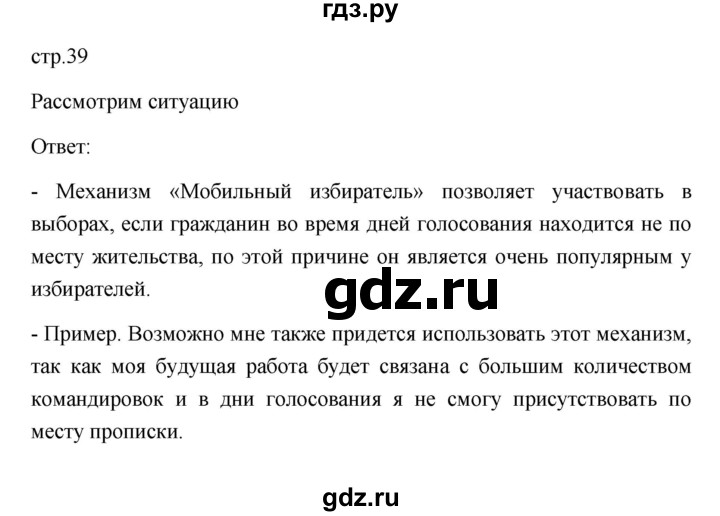 гдз.ру

стр.39

Рассмотрим ситуацию

Ответ:

- Механизм «Мобильный избиратель» позволяет участвовать в выборах, если гражданин во время дней голосования находится не по месту жительства, по этой причине он является очень популярным у избирателей.

gdz.ru

- Пример. Возможно мне также придется использовать этот механизм, так как моя будущая работа будет связана с большим количеством командировок и в дни голосования я не смогу присутствовать по месту прописки.

gdz.ru